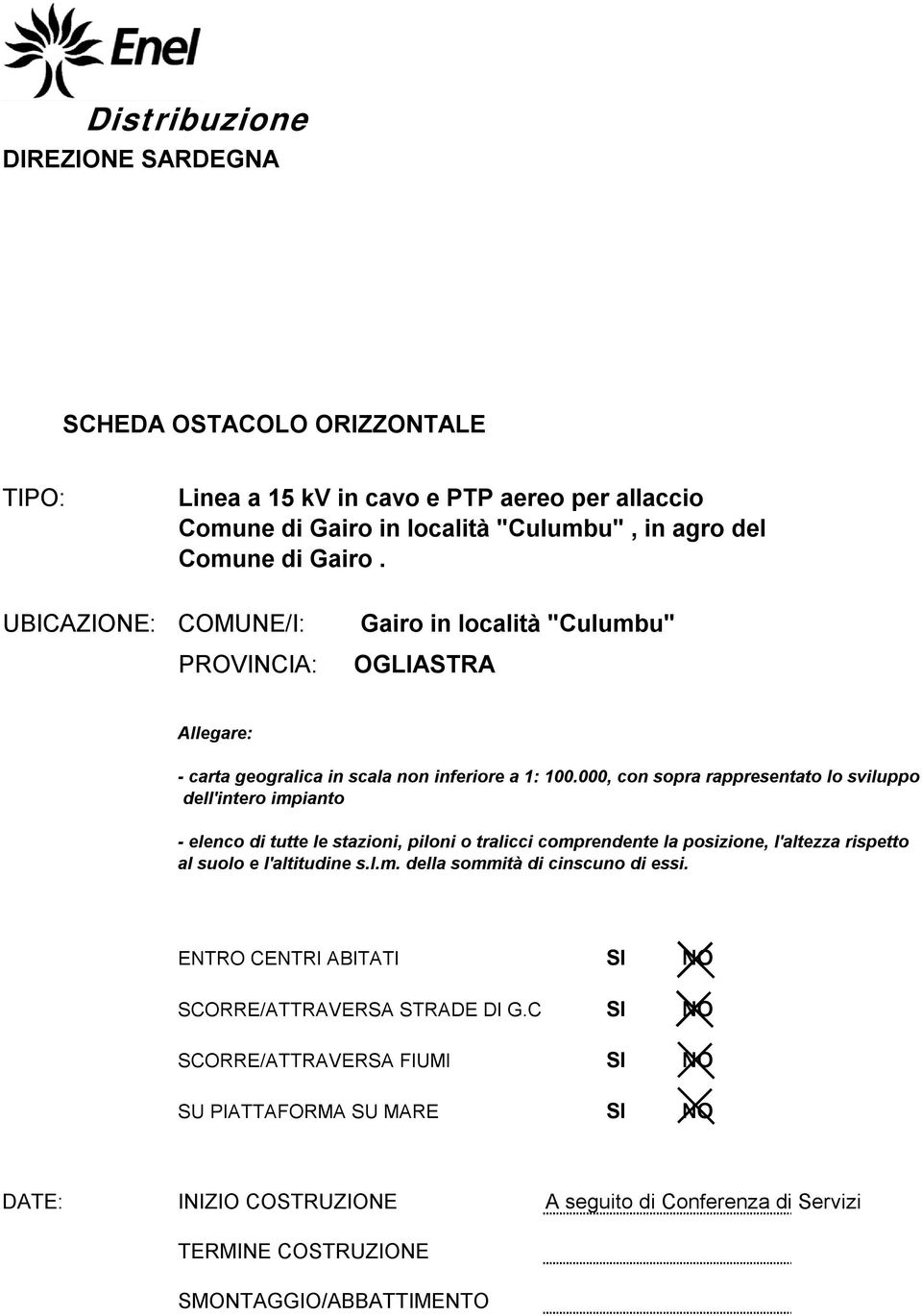 Enel

Distribuzione
DIREZIONE SARDEGNA

SCHEDA OSTACOLO ORIZZONTALE

TIPO: Linea a 15 kV in cavo e PTP aereo per allaccio Comune di Gairo in località "Culumbu" , in agro del Comune di Gairo .

UBICAZIONE: COMUNE/I: Gairo in località "Culumbu"

PROVINCIA: OGLIASTRA

Allegare:

- carta geogralica in scala non inferiore a 1: 100.000, con sopra rappresentato lo sviluppo dell'intero impianto

- elenco di tutte le stazioni, piloni o tralicci comprendente la posizione, l'altezza rispetto al suolo e l'altitudine s.l.m. della sommità di cinscuno di essi.

ENTRO CENTRI ABITATI SI NO

SCORRE/ATTRAVERSA STRADE DI G.C SI NO

SCORRE/ATTRAVERSA FIUMI SI NO

SU PIATTAFORMA SU MARE SI NO

DATE: INIZIO COSTRUZIONE A seguito di Conferenza di Servizi

TERMINE COSTRUZIONE

SMONTAGGIO/ABBATTIMENTO